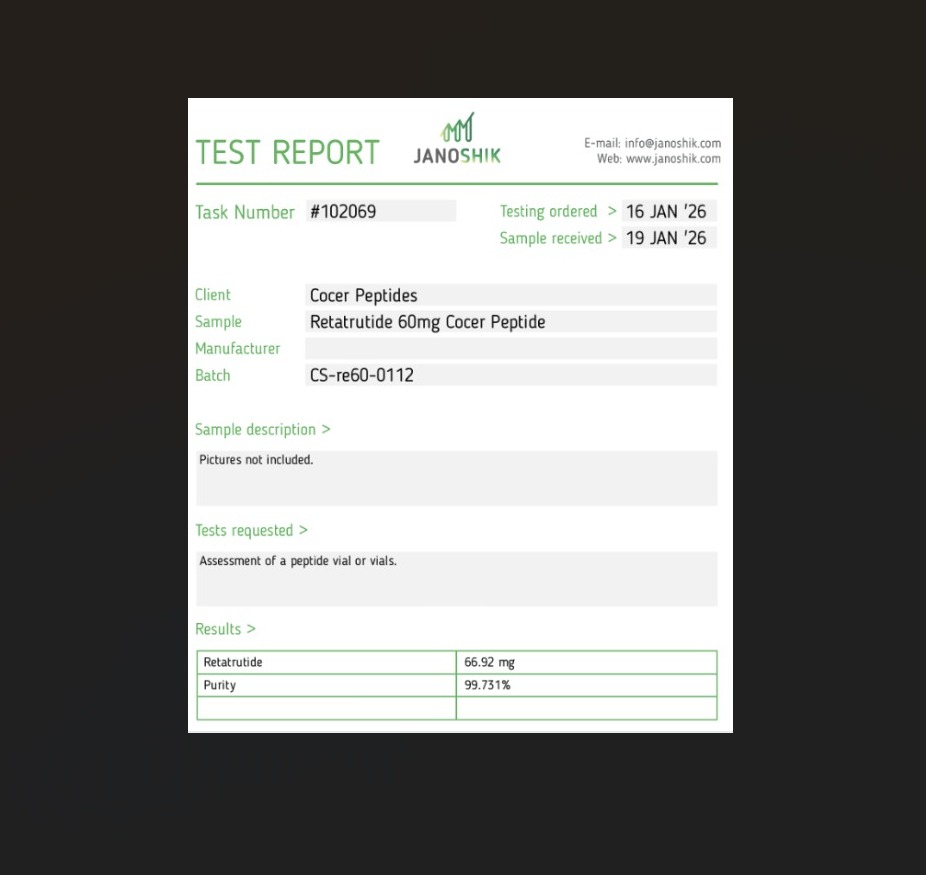 TEST REPORT

JANOSHIK

E-mail: info@janoshik.com
Web: www.janoshik.com

Task Number #102069

Testing ordered > 16 JAN '26
Sample received > 19 JAN '26

Client Cocer Peptides
Sample Retatrutide 60mg Cocer Peptide
Manufacturer
Batch CS-re60-0112

Sample description >

Pictures not included.

Tests requested >

Assessment of a peptide vial or vials.

Results >

| Retatrutide | 66.92 mg |
|---|---|
| Purity | 99.731% |
| | |